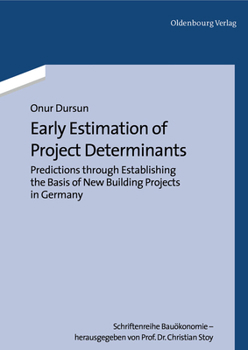 Oldenbourg Verlag

Onur Dursun

Early Estimation of Project Determinants

Predictions through Establishing the Basis of New Building Projects in Germany

Schriftenreihe Bauökonomie – herausgegeben von Prof. Dr. Christian Stoy